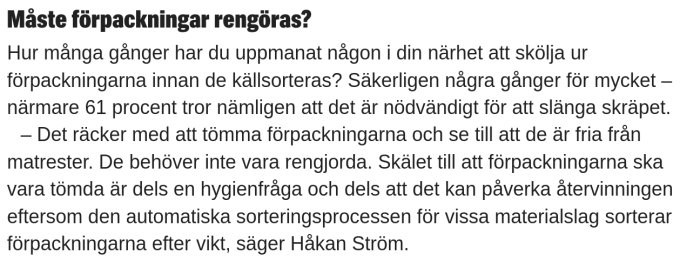 Måste förpackningar rengöras?

Hur många gånger har du uppmanat någon i din närhet att skölja ur förpackningarna innan de källsorteras? Säkerligen några gånger för mycket – närmare 61 procent tror nämligen att det är nödvändigt för att slänga skräpet.

– Det räcker med att tömma förpackningarna och se till att de är fria från matrester. De behöver inte vara rengjorda. Skälet till att förpackningarna ska vara tömda är dels en hygienfråga och dels att det kan påverka återvinningen eftersom den automatiska sorteringsprocessen för vissa materialslag sorterar förpackningarna efter vikt, säger Håkan Ström.